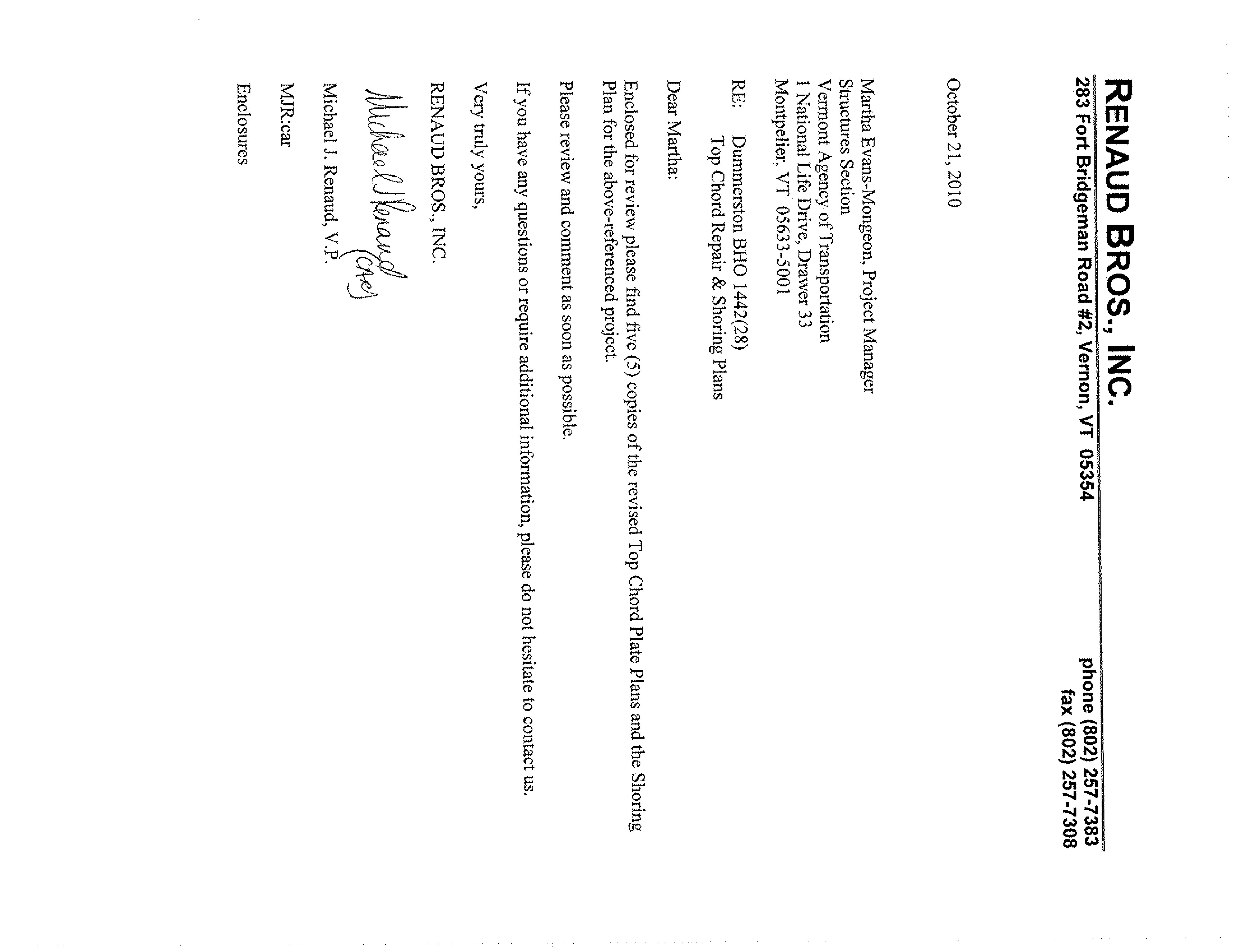 RENAUD BROS., INC.
283 Fort Bridgeman Road #2, Vernon, VT 05354

phone (802) 257-7383
fax (802) 257-7308

October 21, 2010

Martha Evans-Mongeon, Project Manager
Structures Section
Vermont Agency of Transportation
1 National Life Drive, Drawer 33
Montpelier, VT 05633-5001

RE: Dummerston BHO 1442(28)
Top Chord Repair & Shoring Plans

Dear Martha:

Enclosed for review please find five (5) copies of the revised Top Chord Plate Plans and the Shoring Plan for the above-referenced project.

Please review and comment as soon as possible.

If you have any questions or require additional information, please do not hesitate to contact us.

Very truly yours,

RENAUD BROS., INC.

Michael J Renaud (car)

Michael J. Renaud, V.P.

MJR:car

Enclosures